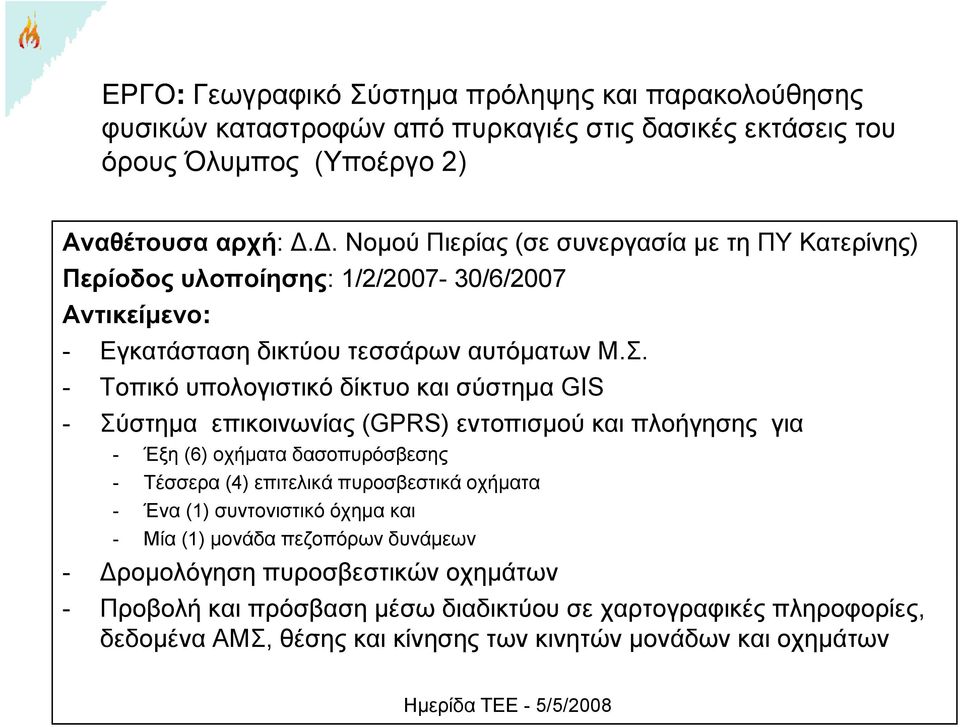 ΕΡΓΟ: Γεωγραφικό Σύστημα πρόληψης και παρακολούθησης φυσικών καταστροφών από πυρκαγιές στις δασικές εκτάσεις του όρους Όλυμπος (Υποέργο 2)

Αναθέτουσα αρχή: Δ.Δ. Νομού Πιερίας (σε συνεργασία με τη ΠΥ Κατερίνης)
Περίοδος υλοποίησης: 1/2/2007- 30/6/2007
Αντικείμενο:
- Εγκατάσταση δικτύου τεσσάρων αυτόματων Μ.Σ.
- Τοπικό υπολογιστικό δίκτυο και σύστημα GIS
- Σύστημα επικοινωνίας (GPRS) εντοπισμού και πλοήγησης για
  - Έξη (6) οχήματα δασοπυρόσβεσης
  - Τέσσερα (4) επιτελικά πυροσβεστικά οχήματα
  - Ένα (1) συντονιστικό όχημα και
  - Μία (1) μονάδα πεζοπόρων δυνάμεων
- Δρομολόγηση πυροσβεστικών οχημάτων
- Προβολή και πρόσβαση μέσω διαδικτύου σε χαρτογραφικές πληροφορίες, δεδομένα ΑΜΣ, θέσης και κίνησης των κινητών μονάδων και οχημάτων

Ημερίδα ΤΕΕ - 5/5/2008